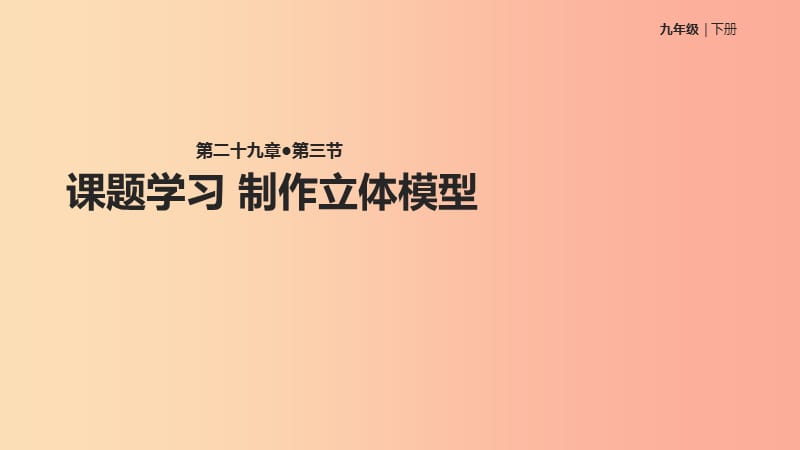 九年级 | 下册

第二十九章•第三节

课题学习 制作立体模型